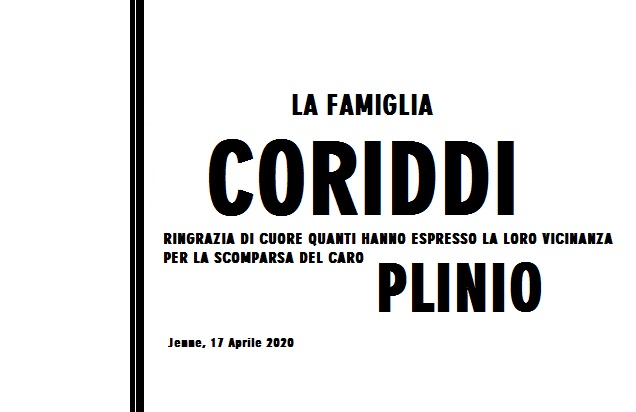 LA FAMIGLIA

CORIDDI

RINGRAZIA DI CUORE QUANTI HANNO ESPRESSO LA LORO VICINANZA PER LA SCOMPARSA DEL CARO

PLINIO

Jenne, 17 Aprile 2020